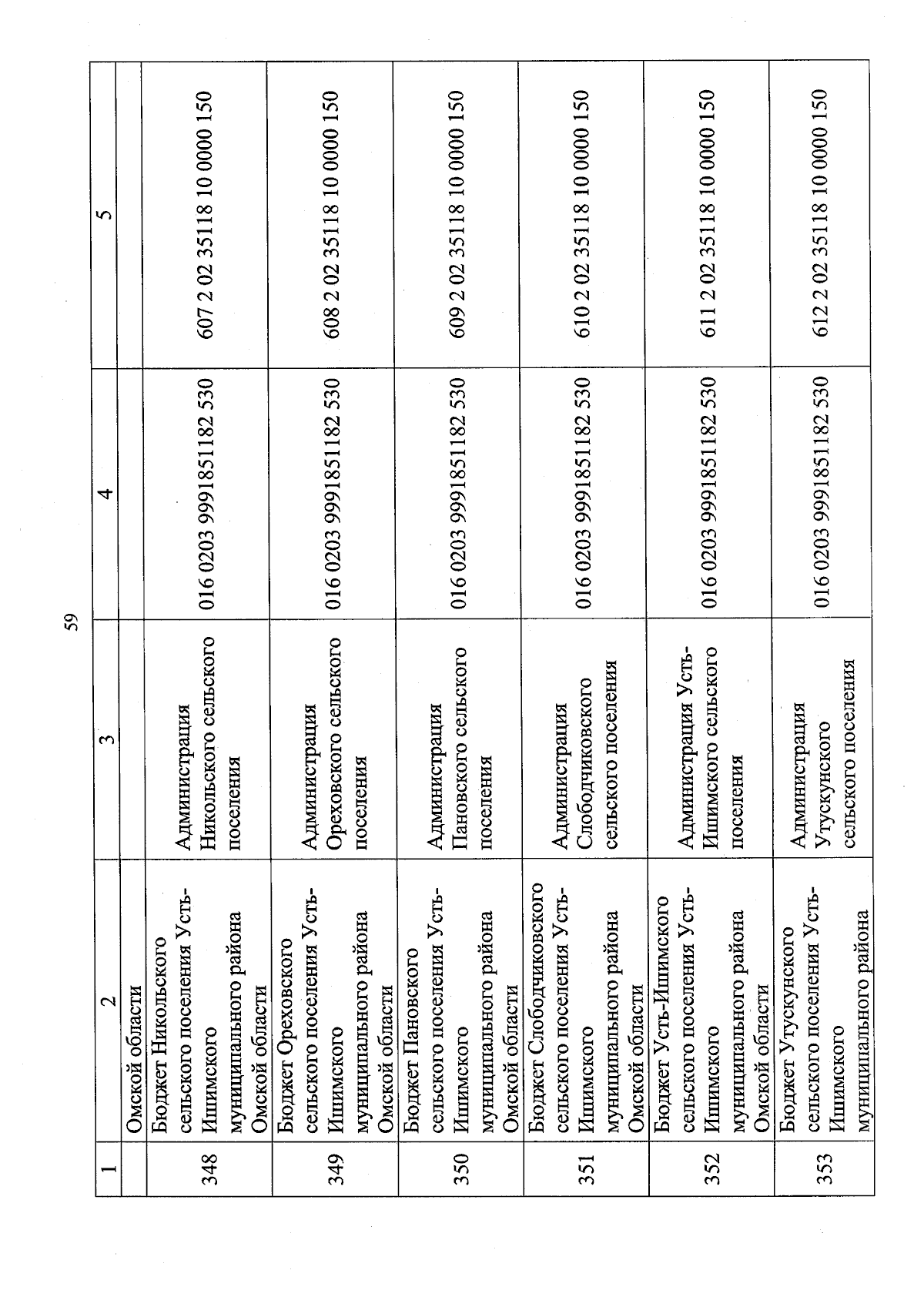 59

| 1 | 2 | 3 | 4 | 5 |
|---|---|---|---|---|
| | Омской области | | | |
| 348 | Бюджет Никольского сельского поселения Усть-Ишимского муниципального района Омской области | Администрация Никольского сельского поселения | 016 0203 9991851182 530 | 607 2 02 35118 10 0000 150 |
| 349 | Бюджет Ореховского сельского поселения Усть-Ишимского муниципального района Омской области | Администрация Ореховского сельского поселения | 016 0203 9991851182 530 | 608 2 02 35118 10 0000 150 |
| 350 | Бюджет Пановского сельского поселения Усть-Ишимского муниципального района Омской области | Администрация Пановского сельского поселения | 016 0203 9991851182 530 | 609 2 02 35118 10 0000 150 |
| 351 | Бюджет Слободчиковского сельского поселения Усть-Ишимского муниципального района Омской области | Администрация Слободчиковского сельского поселения | 016 0203 9991851182 530 | 610 2 02 35118 10 0000 150 |
| 352 | Бюджет Усть-Ишимского сельского поселения Усть-Ишимского муниципального района Омской области | Администрация Усть-Ишимского сельского поселения | 016 0203 9991851182 530 | 611 2 02 35118 10 0000 150 |
| 353 | Бюджет Утускунского сельского поселения Усть-Ишимского муниципального района | Администрация Утускунского сельского поселения | 016 0203 9991851182 530 | 612 2 02 35118 10 0000 150 |